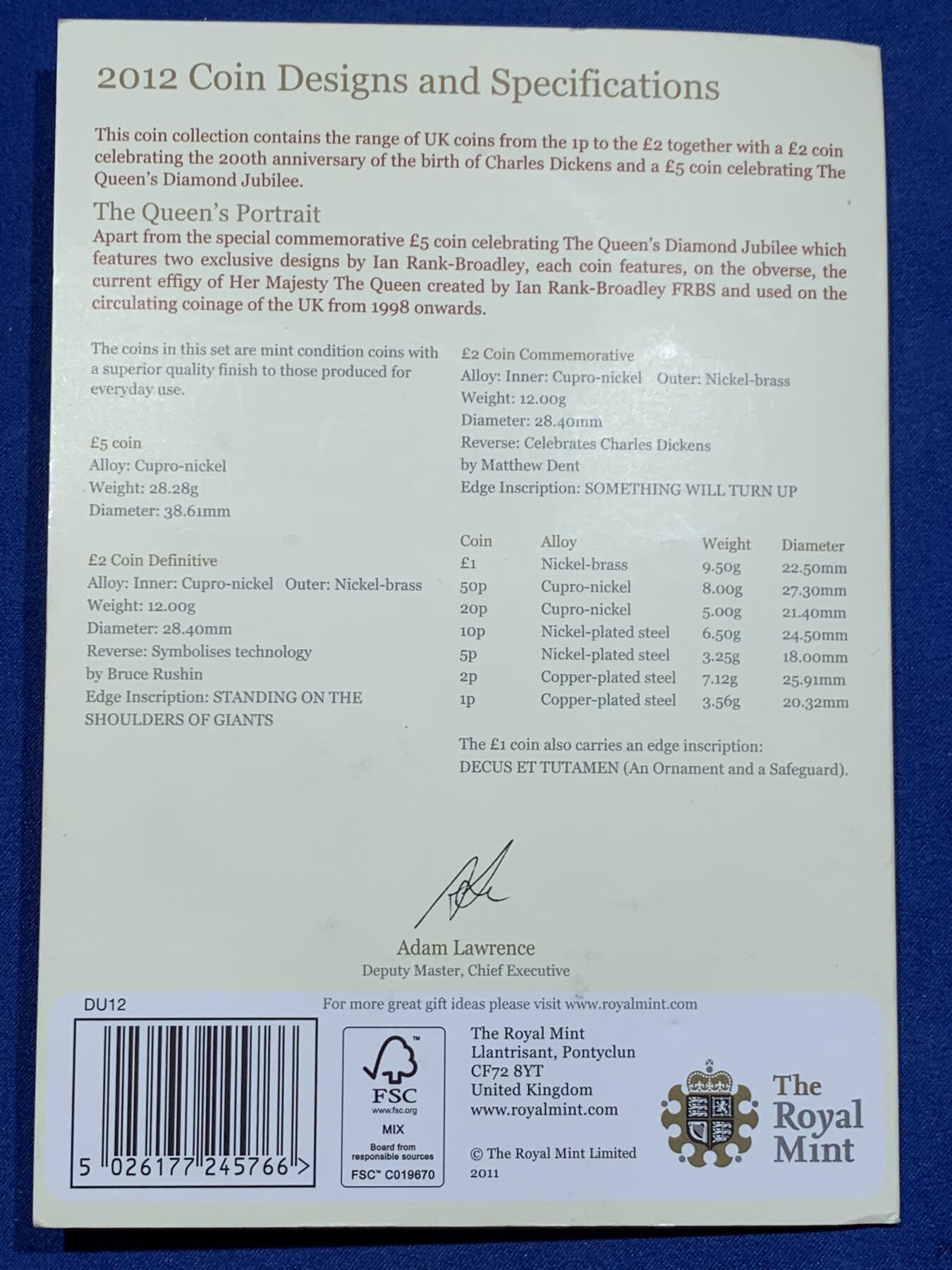 2012 Coin Designs and Specifications

This coin collection contains the range of UK coins from the 1p to the £2 together with a £2 coin celebrating the 200th anniversary of the birth of Charles Dickens and a £5 coin celebrating The Queen's Diamond Jubilee.

The Queen's Portrait
Apart from the special commemorative £5 coin celebrating The Queen's Diamond Jubilee which features two exclusive designs by Ian Rank-Broadley, each coin features, on the obverse, the current effigy of Her Majesty The Queen created by Ian Rank-Broadley FRBS and used on the circulating coinage of the UK from 1998 onwards.

The coins in this set are mint condition coins with a superior quality finish to those produced for everyday use.

£5 coin
Alloy: Cupro-nickel
Weight: 28.28g
Diameter: 38.61mm

£2 Coin Definitive
Alloy: Inner: Cupro-nickel Outer: Nickel-brass
Weight: 12.00g
Diameter: 28.40mm
Reverse: Symbolises technology by Bruce Rushin
Edge Inscription: STANDING ON THE SHOULDERS OF GIANTS

£2 Coin Commemorative
Alloy: Inner: Cupro-nickel Outer: Nickel-brass
Weight: 12.00g
Diameter: 28.40mm
Reverse: Celebrates Charles Dickens by Matthew Dent
Edge Inscription: SOMETHING WILL TURN UP

| Coin | Alloy | Weight | Diameter |
|---|---|---|---|
| £1 | Nickel-brass | 9.50g | 22.50mm |
| 50p | Cupro-nickel | 8.00g | 27.30mm |
| 20p | Cupro-nickel | 5.00g | 21.40mm |
| 10p | Nickel-plated steel | 6.50g | 24.50mm |
| 5p | Nickel-plated steel | 3.25g | 18.00mm |
| 2p | Copper-plated steel | 7.12g | 25.91mm |
| 1p | Copper-plated steel | 3.56g | 20.32mm |

The £1 coin also carries an edge inscription: DECUS ET TUTAMEN (An Ornament and a Safeguard).

Adam Lawrence
Deputy Master, Chief Executive

DU12
For more great gift ideas please visit www.royalmint.com

5 026177 245766 >

FSC
www.fsc.org
MIX
Board from responsible sources
FSC™ C019670

The Royal Mint
Llantrisant, Pontyclun
CF72 8YT
United Kingdom
www.royalmint.com

© The Royal Mint Limited 2011

The Royal Mint